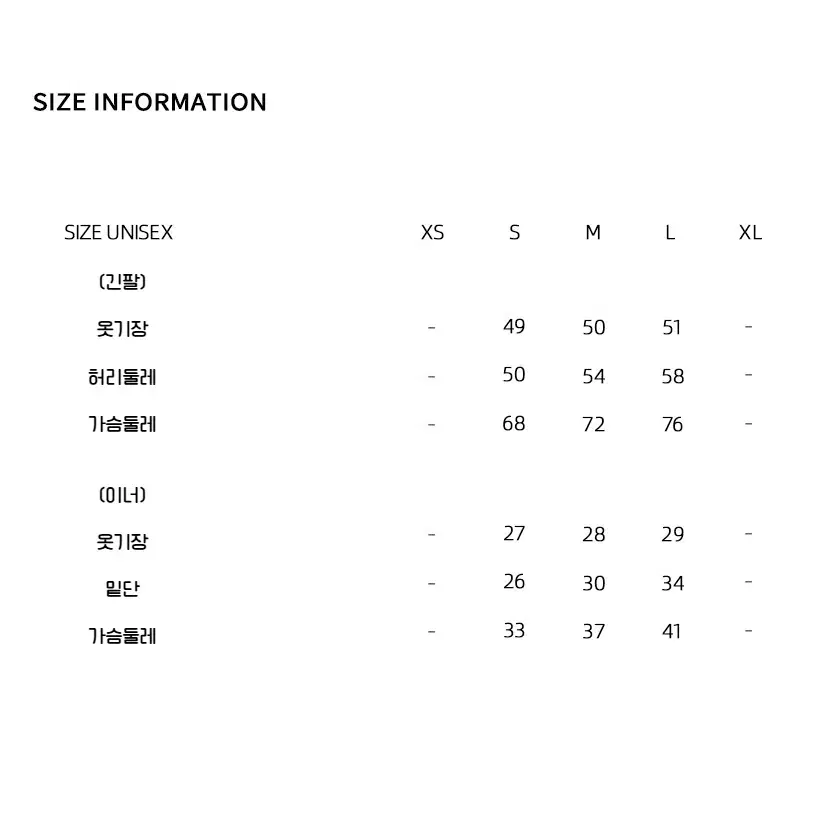 SIZE INFORMATION

| SIZE UNISEX | XS | S | M | L | XL |
|---|---|---|---|---|---|
| (긴팔) | | | | | |
| 옷기장 | - | 49 | 50 | 51 | - |
| 허리둘레 | - | 50 | 54 | 58 | - |
| 가슴둘레 | - | 68 | 72 | 76 | - |
| (이너) | | | | | |
| 옷기장 | - | 27 | 28 | 29 | - |
| 밑단 | - | 26 | 30 | 34 | - |
| 가슴둘레 | - | 33 | 37 | 41 | - |